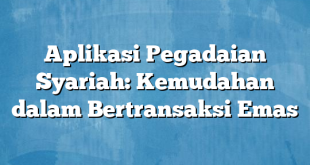 Aplikasi Pegadaian Syariah: Kemudahan dalam Bertransaksi Emas